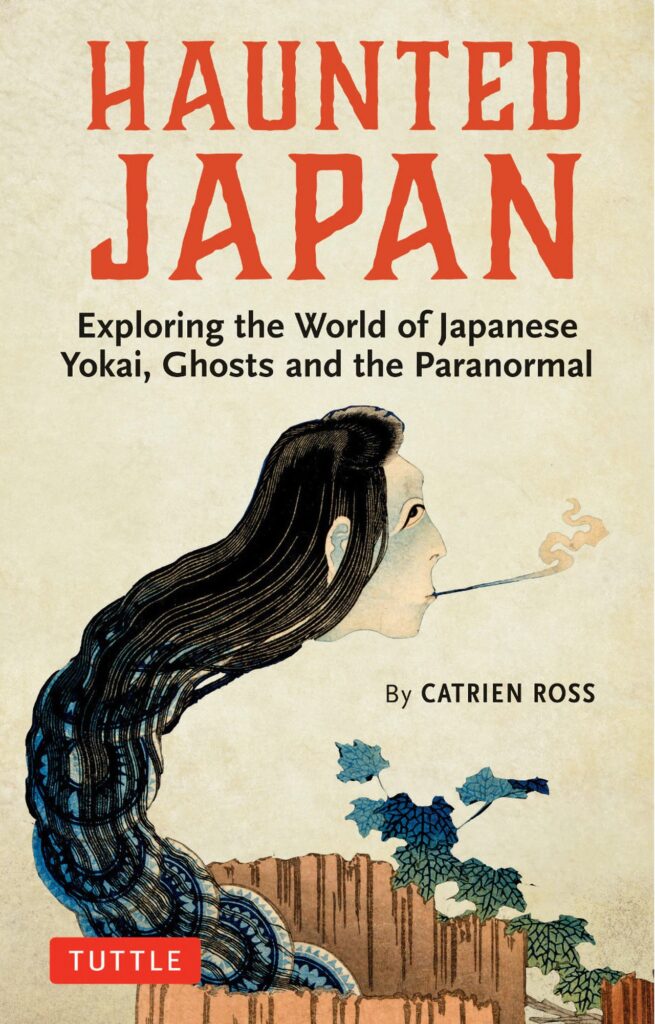 HAUNTED JAPAN

Exploring the World of Japanese Yokai, Ghosts and the Paranormal

By CATRIEN ROSS

TUTTLE